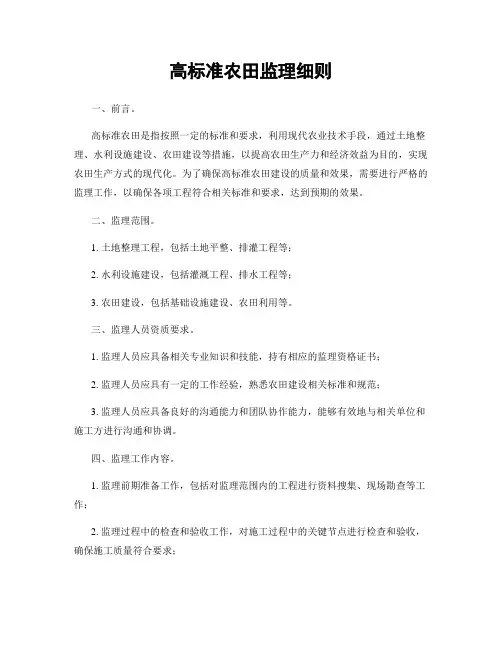 高标准农田监理细则

一、前言。

高标准农田是指按照一定的标准和要求，利用现代农业技术手段，通过土地整理、水利设施建设、农田建设等措施，以提高农田生产力和经济效益为目的，实现农田生产方式的现代化。为了确保高标准农田建设的质量和效果，需要进行严格的监理工作，以确保各项工程符合相关标准和要求，达到预期的效果。

二、监理范围。

1. 土地整理工程，包括土地平整、排灌工程等；

2. 水利设施建设，包括灌溉工程、排水工程等；

3. 农田建设，包括基础设施建设、农田利用等。

三、监理人员资质要求。

1. 监理人员应具备相关专业知识和技能，持有相应的监理资格证书；

2. 监理人员应具有一定的工作经验，熟悉农田建设相关标准和规范；

3. 监理人员应具备良好的沟通能力和团队协作能力，能够有效地与相关单位和施工方进行沟通和协调。

四、监理工作内容。

1. 监理前期准备工作，包括对监理范围内的工程进行资料搜集、现场勘查等工作；

2. 监理过程中的检查和验收工作，对施工过程中的关键节点进行检查和验收，确保施工质量符合要求；